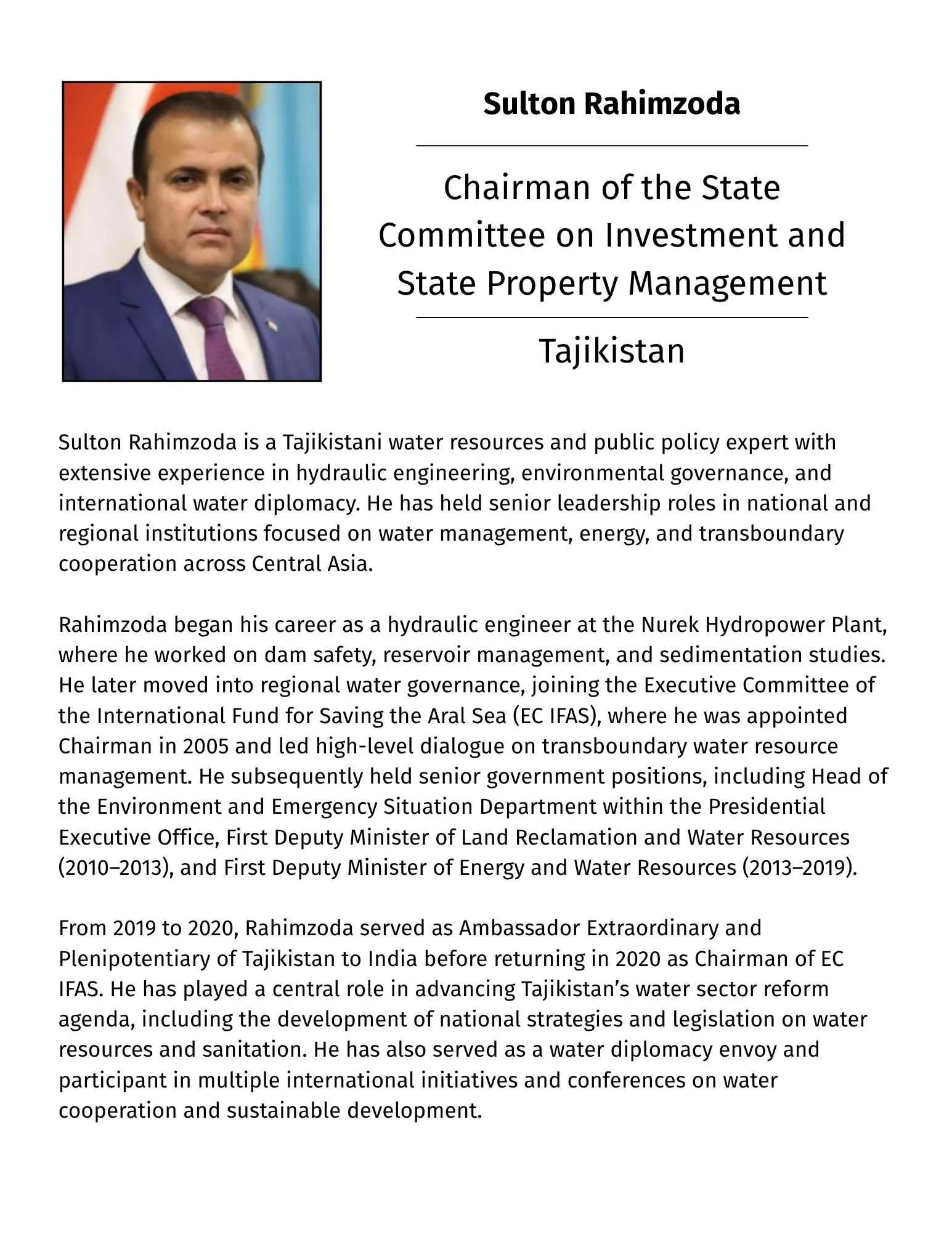 Sulton Rahimzoda

Chairman of the State Committee on Investment and State Property Management

Tajikistan

Sulton Rahimzoda is a Tajikistani water resources and public policy expert with extensive experience in hydraulic engineering, environmental governance, and international water diplomacy. He has held senior leadership roles in national and regional institutions focused on water management, energy, and transboundary cooperation across Central Asia.

Rahimzoda began his career as a hydraulic engineer at the Nurek Hydropower Plant, where he worked on dam safety, reservoir management, and sedimentation studies. He later moved into regional water governance, joining the Executive Committee of the International Fund for Saving the Aral Sea (EC IFAS), where he was appointed Chairman in 2005 and led high-level dialogue on transboundary water resource management. He subsequently held senior government positions, including Head of the Environment and Emergency Situation Department within the Presidential Executive Office, First Deputy Minister of Land Reclamation and Water Resources (2010–2013), and First Deputy Minister of Energy and Water Resources (2013–2019).

From 2019 to 2020, Rahimzoda served as Ambassador Extraordinary and Plenipotentiary of Tajikistan to India before returning in 2020 as Chairman of EC IFAS. He has played a central role in advancing Tajikistan's water sector reform agenda, including the development of national strategies and legislation on water resources and sanitation. He has also served as a water diplomacy envoy and participant in multiple international initiatives and conferences on water cooperation and sustainable development.